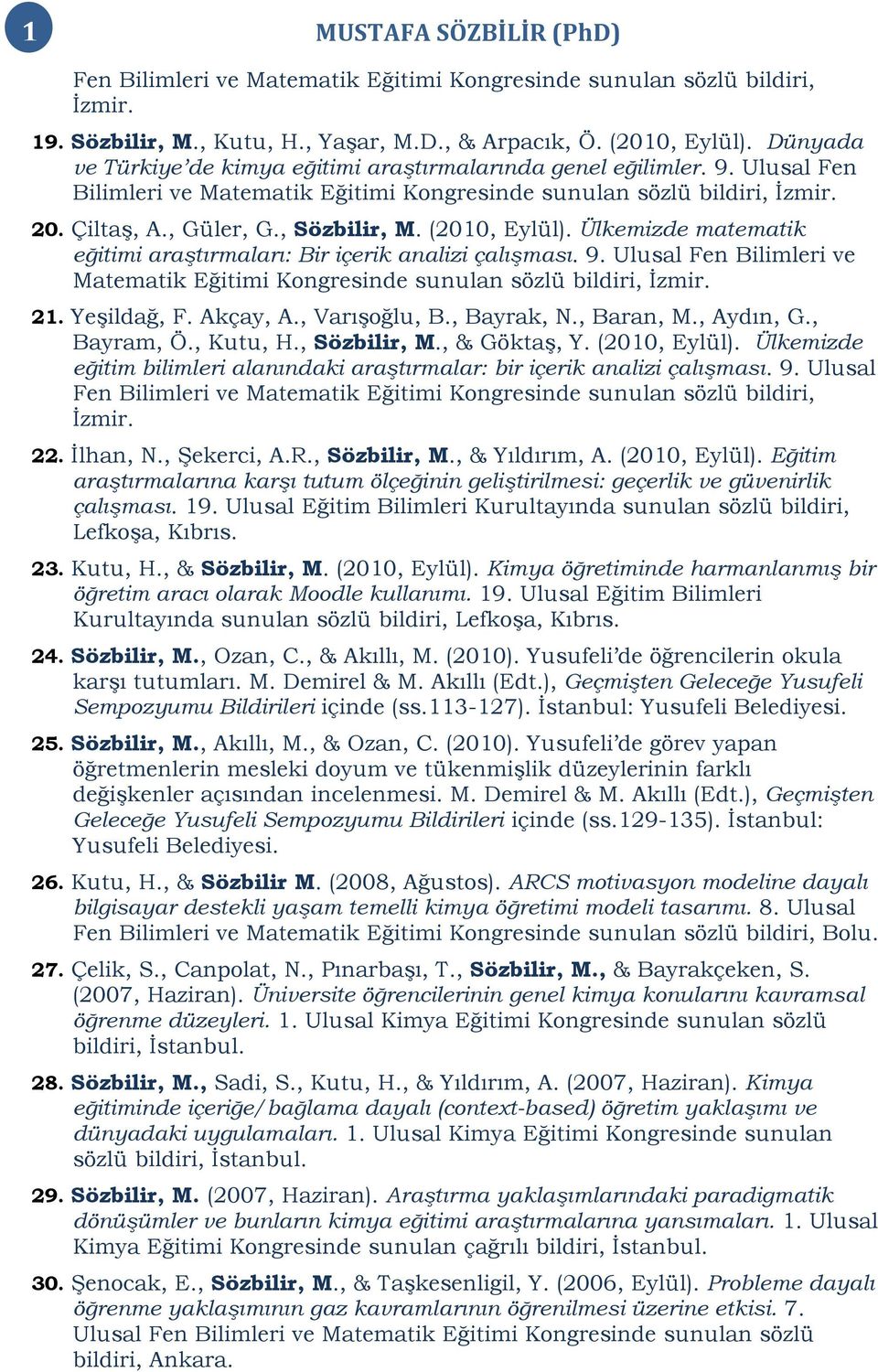 1

MUSTAFA SÖZBİLİR (PhD)

Fen Bilimleri ve Matematik Eğitimi Kongresinde sunulan sözlü bildiri, İzmir.

19. Sözbilir, M., Kutu, H., Yaşar, M.D., & Arpacık, Ö. (2010, Eylül). Dünyada ve Türkiye'de kimya eğitimi araştırmalarında genel eğilimler. 9. Ulusal Fen Bilimleri ve Matematik Eğitimi Kongresinde sunulan sözlü bildiri, İzmir.

20. Çiltaş, A., Güler, G., Sözbilir, M. (2010, Eylül). Ülkemizde matematik eğitimi araştırmaları: Bir içerik analizi çalışması. 9. Ulusal Fen Bilimleri ve Matematik Eğitimi Kongresinde sunulan sözlü bildiri, İzmir.

21. Yeşildağ, F. Akçay, A., Varışoğlu, B., Bayrak, N., Baran, M., Aydın, G., Bayram, Ö., Kutu, H., Sözbilir, M., & Göktaş, Y. (2010, Eylül). Ülkemizde eğitim bilimleri alanındaki araştırmalar: bir içerik analizi çalışması. 9. Ulusal Fen Bilimleri ve Matematik Eğitimi Kongresinde sunulan sözlü bildiri, İzmir.

22. İlhan, N., Şekerci, A.R., Sözbilir, M., & Yıldırım, A. (2010, Eylül). Eğitim araştırmalarına karşı tutum ölçeğinin geliştirilmesi: geçerlik ve güvenirlik çalışması. 19. Ulusal Eğitim Bilimleri Kurultayında sunulan sözlü bildiri, Lefkoşa, Kıbrıs.

23. Kutu, H., & Sözbilir, M. (2010, Eylül). Kimya öğretiminde harmanlanmış bir öğretim aracı olarak Moodle kullanımı. 19. Ulusal Eğitim Bilimleri Kurultayında sunulan sözlü bildiri, Lefkoşa, Kıbrıs.

24. Sözbilir, M., Ozan, C., & Akıllı, M. (2010). Yusufeli'de öğrencilerin okula karşı tutumları. M. Demirel & M. Akıllı (Edt.), Geçmişten Geleceğe Yusufeli Sempozyumu Bildirileri içinde (ss.113-127). İstanbul: Yusufeli Belediyesi.

25. Sözbilir, M., Akıllı, M., & Ozan, C. (2010). Yusufeli'de görev yapan öğretmenlerin mesleki doyum ve tükenmişlik düzeylerinin farklı değişkenler açısından incelenmesi. M. Demirel & M. Akıllı (Edt.), Geçmişten Geleceğe Yusufeli Sempozyumu Bildirileri içinde (ss.129-135). İstanbul: Yusufeli Belediyesi.

26. Kutu, H., & Sözbilir M. (2008, Ağustos). ARCS motivasyon modeline dayalı bilgisayar destekli yaşam temelli kimya öğretimi modeli tasarımı. 8. Ulusal Fen Bilimleri ve Matematik Eğitimi Kongresinde sunulan sözlü bildiri, Bolu.

27. Çelik, S., Canpolat, N., Pınarbaşı, T., Sözbilir, M., & Bayrakçeken, S. (2007, Haziran). Üniversite öğrencilerinin genel kimya konularını kavramsal öğrenme düzeyleri. 1. Ulusal Kimya Eğitimi Kongresinde sunulan sözlü bildiri, İstanbul.

28. Sözbilir, M., Sadi, S., Kutu, H., & Yıldırım, A. (2007, Haziran). Kimya eğitiminde içeriğe/bağlama dayalı (context-based) öğretim yaklaşımı ve dünyadaki uygulamaları. 1. Ulusal Kimya Eğitimi Kongresinde sunulan sözlü bildiri, İstanbul.

29. Sözbilir, M. (2007, Haziran). Araştırma yaklaşımlarındaki paradigmatik dönüşümler ve bunların kimya eğitimi araştırmalarına yansımaları. 1. Ulusal Kimya Eğitimi Kongresinde sunulan çağrılı bildiri, İstanbul.

30. Şenocak, E., Sözbilir, M., & Taşkesenligil, Y. (2006, Eylül). Probleme dayalı öğrenme yaklaşımının gaz kavramlarının öğrenilmesi üzerine etkisi. 7. Ulusal Fen Bilimleri ve Matematik Eğitimi Kongresinde sunulan sözlü bildiri, Ankara.